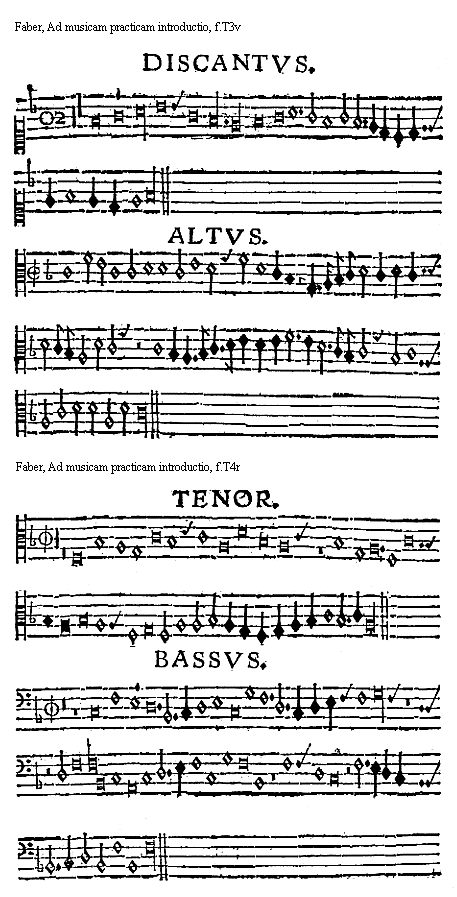 Faber, Ad musicam practicam introductio, f.T3v

DISCANTVS.

ALTVS.

Faber, Ad musicam practicam introductio, f.T4r

TENOR.

BASSVS.